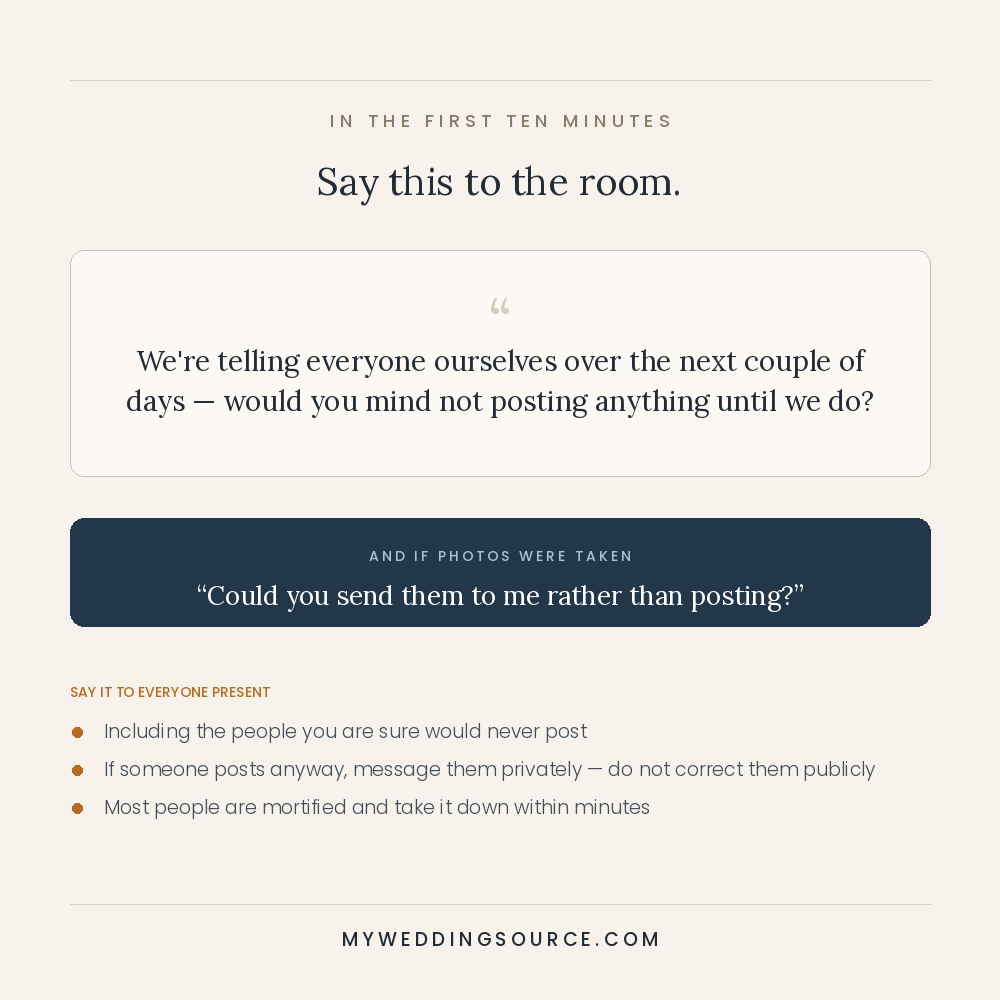 IN THE FIRST TEN MINUTES

Say this to the room.

"

We're telling everyone ourselves over the next couple of days — would you mind not posting anything until we do?

AND IF PHOTOS WERE TAKEN

"Could you send them to me rather than posting?"

SAY IT TO EVERYONE PRESENT

• Including the people you are sure would never post
• If someone posts anyway, message them privately — do not correct them publicly
• Most people are mortified and take it down within minutes

MYWEDDINGSOURCE.COM